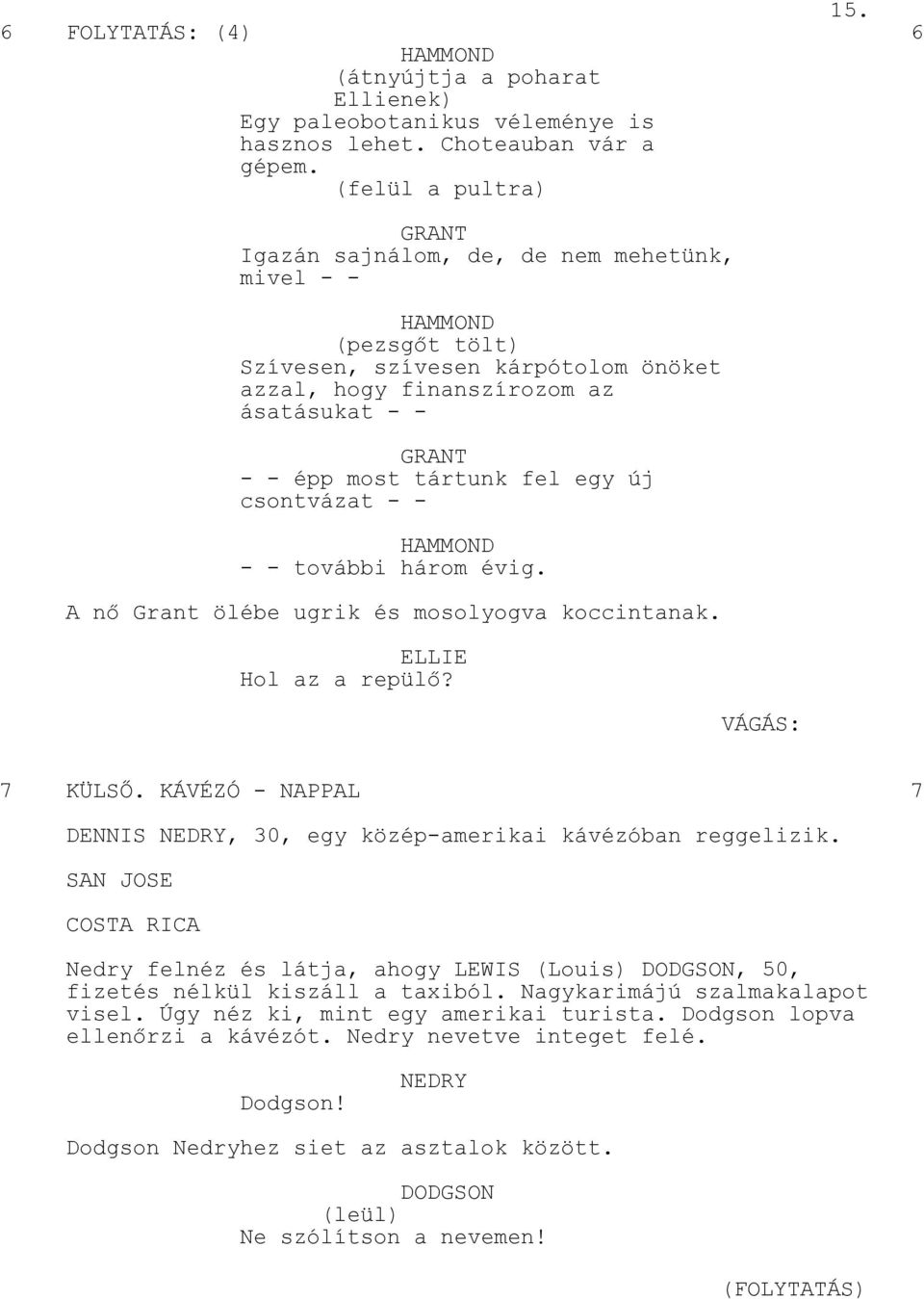 15.

6 FOLYTATÁS: (4) 6

HAMMOND
(átnyújtja a poharat Ellienek)
Egy paleobotanikus véleménye is hasznos lehet. Choteauban vár a gépem.
(felül a pultra)

GRANT
Igazán sajnálom, de, de nem mehetünk, mivel - -

HAMMOND
(pezsgőt tölt)
Szívesen, szívesen kárpótolom önöket azzal, hogy finanszírozom az ásatásukat - -

GRANT
- - épp most tártunk fel egy új csontvázat - -

HAMMOND
- - további három évig.

A nő Grant ölébe ugrik és mosolyogva koccintanak.

ELLIE
Hol az a repülő?

VÁGÁS:

7 KÜLSŐ. KÁVÉZÓ - NAPPAL 7

DENNIS NEDRY, 30, egy közép-amerikai kávézóban reggelizik.

SAN JOSE

COSTA RICA

Nedry felnéz és látja, ahogy LEWIS (Louis) DODGSON, 50, fizetés nélkül kiszáll a taxiból. Nagykarimájú szalmakalapot visel. Úgy néz ki, mint egy amerikai turista. Dodgson lopva ellenőrzi a kávézót. Nedry nevetve integet felé.

NEDRY
Dodgson!

Dodgson Nedryhez siet az asztalok között.

DODGSON
(leül)
Ne szólítson a nevemen!

(FOLYTATÁS)